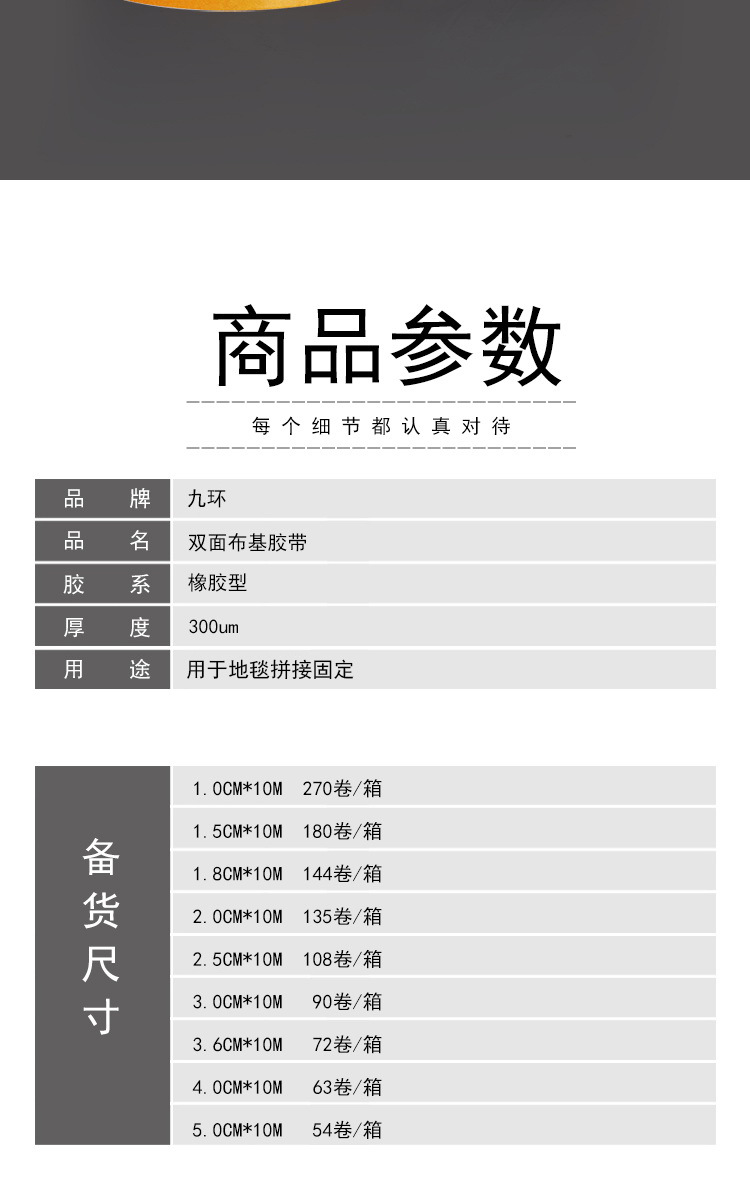 商品参数

每个细节都认真对待

品牌 九环
品名 双面布基胶带
胶系 橡胶型
厚度 300um
用途 用于地毯拼接固定

备货尺寸
1.0CM*10M 270卷/箱
1.5CM*10M 180卷/箱
1.8CM*10M 144卷/箱
2.0CM*10M 135卷/箱
2.5CM*10M 108卷/箱
3.0CM*10M 90卷/箱
3.6CM*10M 72卷/箱
4.0CM*10M 63卷/箱
5.0CM*10M 54卷/箱